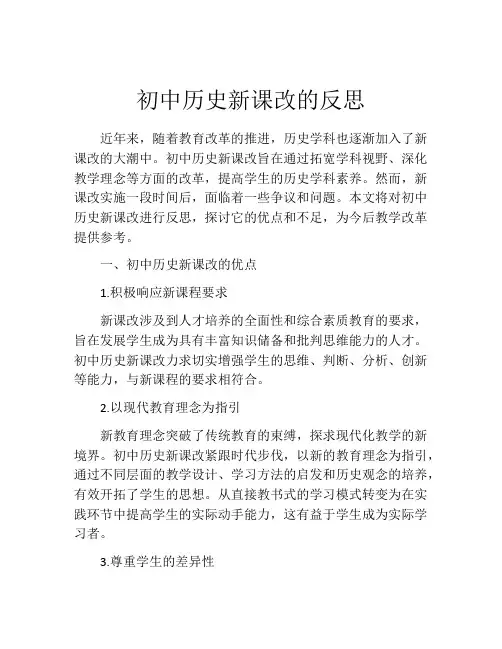 初中历史新课改的反思

近年来，随着教育改革的推进，历史学科也逐渐加入了新课改的大潮中。初中历史新课改旨在通过拓宽学科视野、深化教学理念等方面的改革，提高学生的历史学科素养。然而，新课改实施一段时间后，面临着一些争议和问题。本文将对初中历史新课改进行反思，探讨它的优点和不足，为今后教学改革提供参考。

一、初中历史新课改的优点

1.积极响应新课程要求

新课改涉及到人才培养的全面性和综合素质教育的要求，旨在发展学生成为具有丰富知识储备和批判思维能力的人才。初中历史新课改力求切实增强学生的思维、判断、分析、创新等能力，与新课程的要求相符合。

2.以现代教育理念为指引

新教育理念突破了传统教育的束缚，探求现代化教学的新境界。初中历史新课改紧跟时代步伐，以新的教育理念为指引，通过不同层面的教学设计、学习方法的启发和历史观念的培养，有效开拓了学生的思想。从直接教书式的学习模式转变为在实践环节中提高学生的实际动手能力，这有益于学生成为实际学习者。

3.尊重学生的差异性